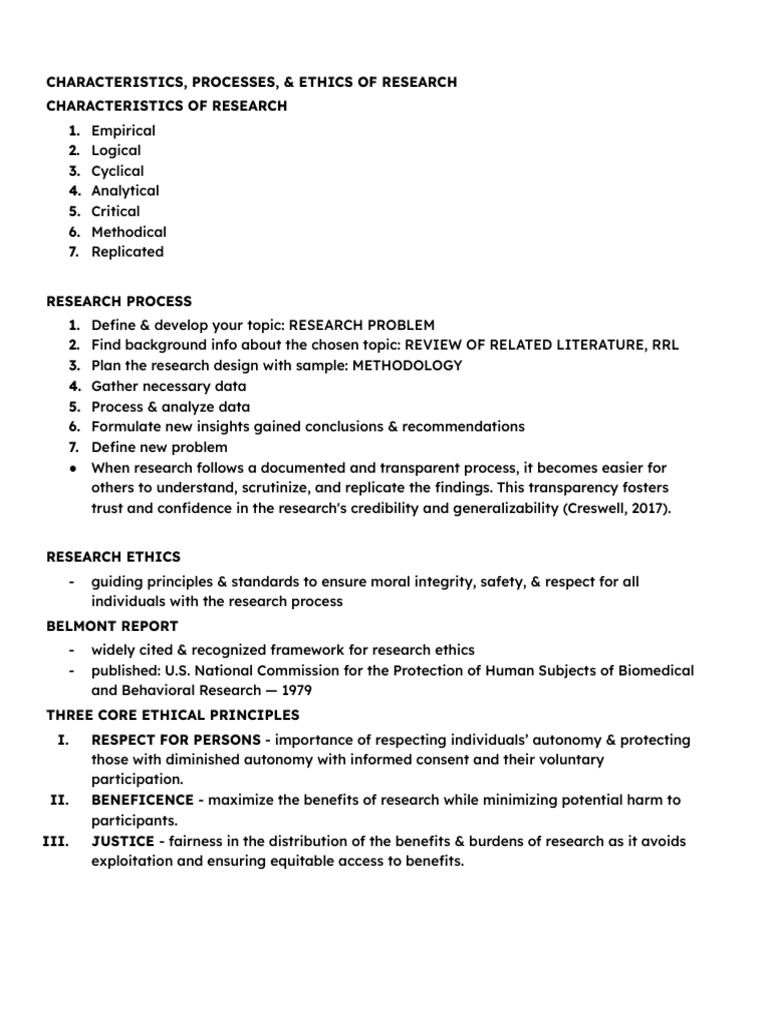 CHARACTERISTICS, PROCESSES, & ETHICS OF RESEARCH
CHARACTERISTICS OF RESEARCH

1. Empirical
2. Logical
3. Cyclical
4. Analytical
5. Critical
6. Methodical
7. Replicated

RESEARCH PROCESS

1. Define & develop your topic: RESEARCH PROBLEM
2. Find background info about the chosen topic: REVIEW OF RELATED LITERATURE, RRL
3. Plan the research design with sample: METHODOLOGY
4. Gather necessary data
5. Process & analyze data
6. Formulate new insights gained conclusions & recommendations
7. Define new problem
● When research follows a documented and transparent process, it becomes easier for others to understand, scrutinize, and replicate the findings. This transparency fosters trust and confidence in the research's credibility and generalizability (Creswell, 2017).

RESEARCH ETHICS

- guiding principles & standards to ensure moral integrity, safety, & respect for all individuals with the research process

BELMONT REPORT

- widely cited & recognized framework for research ethics
- published: U.S. National Commission for the Protection of Human Subjects of Biomedical and Behavioral Research — 1979

THREE CORE ETHICAL PRINCIPLES

I. RESPECT FOR PERSONS - importance of respecting individuals' autonomy & protecting those with diminished autonomy with informed consent and their voluntary participation.
II. BENEFICENCE - maximize the benefits of research while minimizing potential harm to participants.
III. JUSTICE - fairness in the distribution of the benefits & burdens of research as it avoids exploitation and ensuring equitable access to benefits.